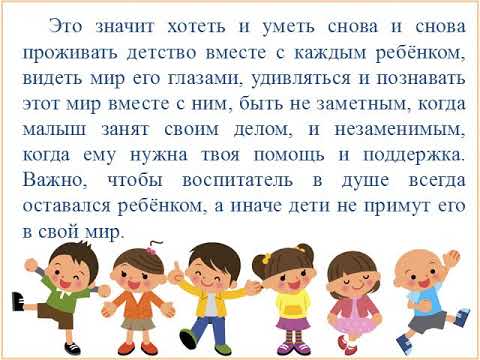 Это значит хотеть и уметь снова и снова проживать детство вместе с каждым ребёнком, видеть мир его глазами, удивляться и познавать этот мир вместе с ним, быть не заметным, когда малыш занят своим делом, и незаменимым, когда ему нужна твоя помощь и поддержка. Важно, чтобы воспитатель в душе всегда оставался ребёнком, а иначе дети не примут его в свой мир.